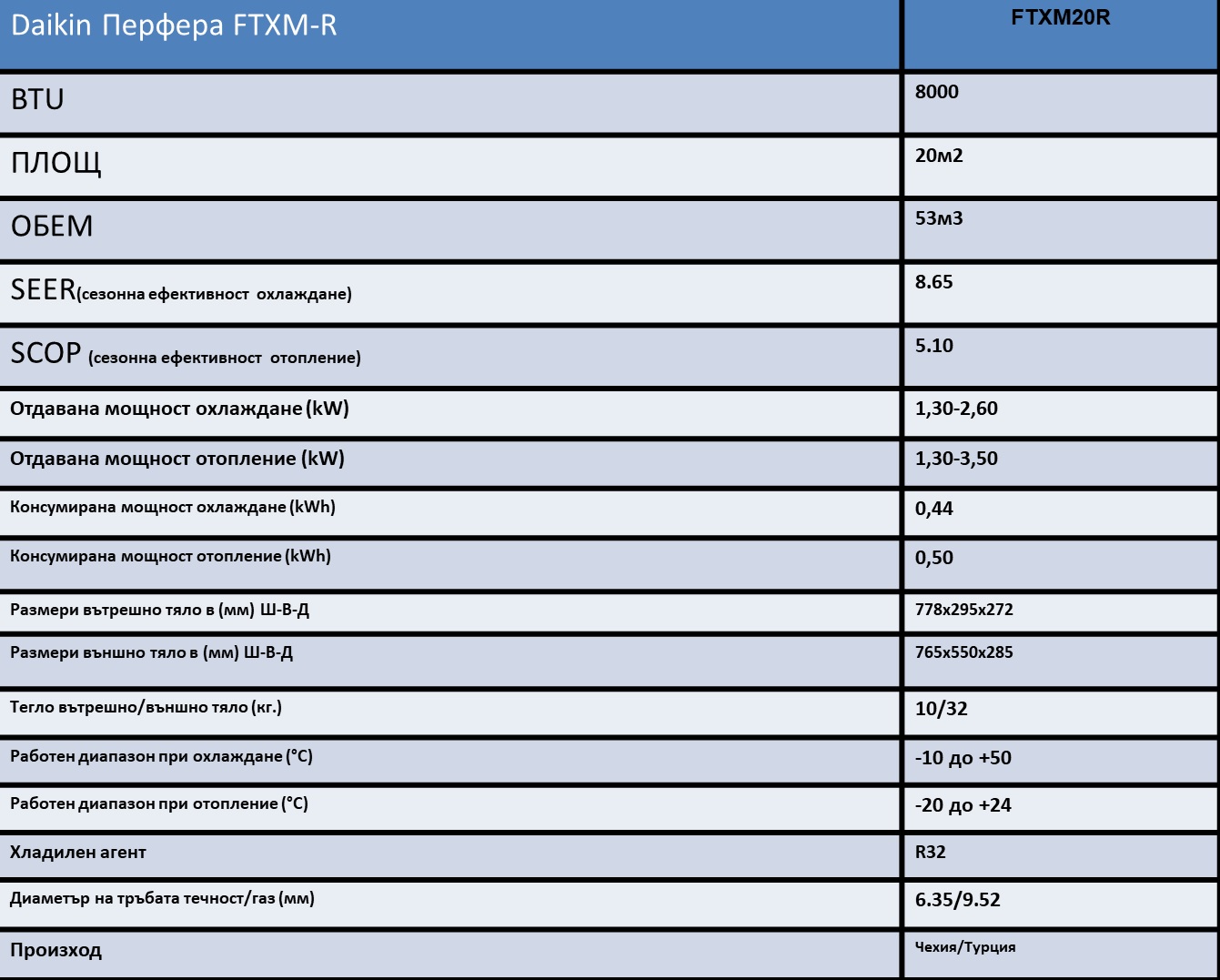 | Daikin Перфера FTXM-R | FTXM20R |
|---|---|
| BTU | 8000 |
| ПЛОЩ | 20м2 |
| ОБЕМ | 53м3 |
| SEER(сезонна ефективност охлаждане) | 8.65 |
| SCOP (сезонна ефективност отопление) | 5.10 |
| Отдавана мощност охлаждане (kW) | 1,30-2,60 |
| Отдавана мощност отопление (kW) | 1,30-3,50 |
| Консумирана мощност охлаждане (kWh) | 0,44 |
| Консумирана мощност отопление (kWh) | 0,50 |
| Размери вътрешно тяло в (мм) Ш-В-Д | 778x295x272 |
| Размери външно тяло в (мм) Ш-В-Д | 765x550x285 |
| Тегло вътрешно/външно тяло (кг.) | 10/32 |
| Работен диапазон при охлаждане (°C) | -10 до +50 |
| Работен диапазон при отопление (°C) | -20 до +24 |
| Хладилен агент | R32 |
| Диаметър на тръбата течност/газ (мм) | 6.35/9.52 |
| Произход | Чехия/Турция |